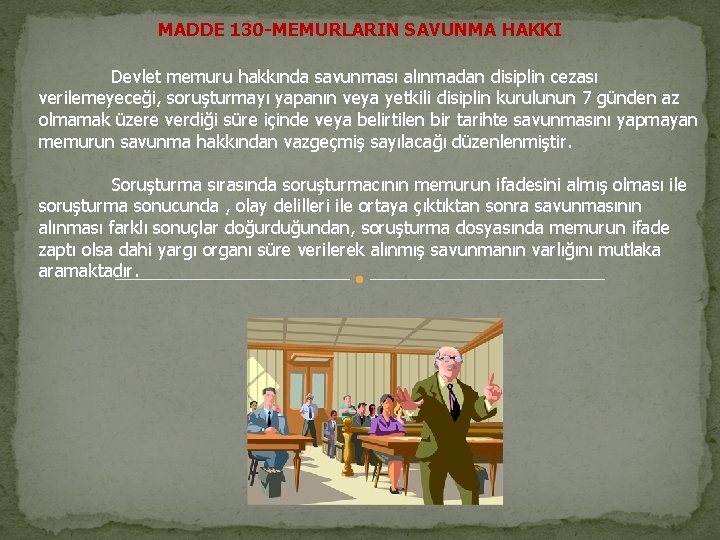 MADDE 130-MEMURLARIN SAVUNMA HAKKI

Devlet memuru hakkında savunması alınmadan disiplin cezası verilemeyeceği, soruşturmayı yapanın veya yetkili disiplin kurulunun 7 günden az olmamak üzere verdiği süre içinde veya belirtilen bir tarihte savunmasını yapmayan memurun savunma hakkından vazgeçmiş sayılacağı düzenlenmiştir.

Soruşturma sırasında soruşturmacının memurun ifadesini almış olması ile soruşturma sonucunda , olay delilleri ile ortaya çıktıktan sonra savunmasının alınması farklı sonuçlar doğurduğundan, soruşturma dosyasında memurun ifade zaptı olsa dahi yargı organı süre verilerek alınmış savunmanın varlığını mutlaka aramaktadır.